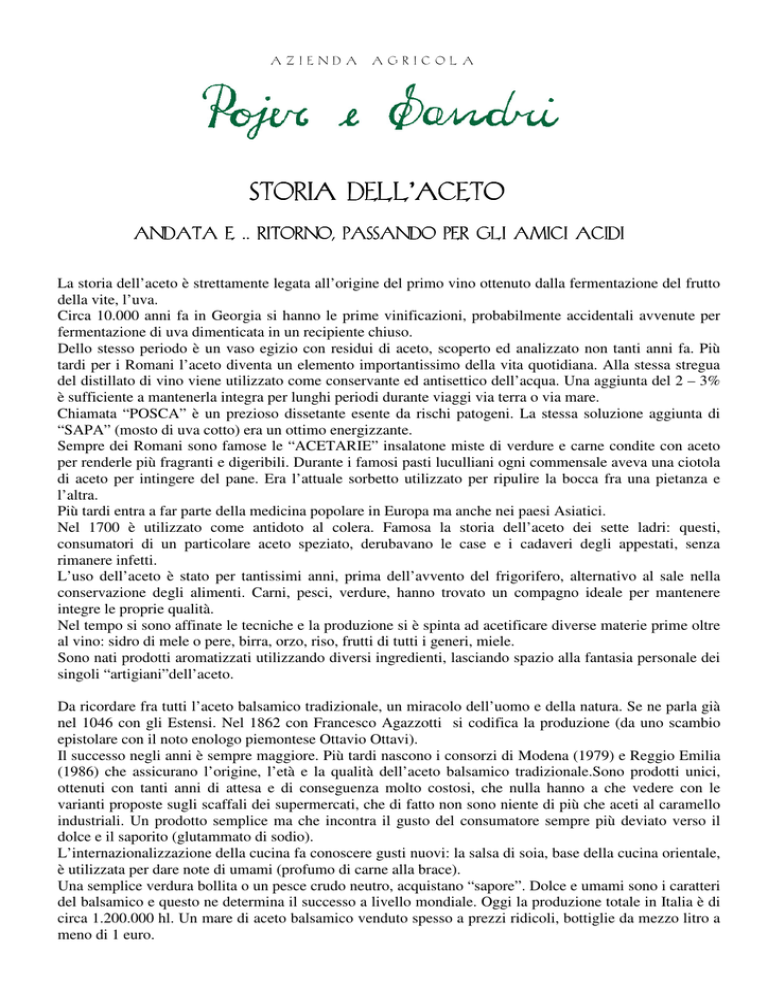 AZIENDA AGRICOLA

Pojer e Sandri

STORIA DELL'ACETO

ANDATA E .. RITORNO, PASSANDO PER GLI AMICI ACIDI

La storia dell'aceto è strettamente legata all'origine del primo vino ottenuto dalla fermentazione del frutto della vite, l'uva.
Circa 10.000 anni fa in Georgia si hanno le prime vinificazioni, probabilmente accidentali avvenute per fermentazione di uva dimenticata in un recipiente chiuso.
Dello stesso periodo è un vaso egizio con residui di aceto, scoperto ed analizzato non tanti anni fa. Più tardi per i Romani l'aceto diventa un elemento importantissimo della vita quotidiana. Alla stessa stregua del distillato di vino viene utilizzato come conservante ed antisettico dell'acqua. Una aggiunta del 2 – 3% è sufficiente a mantenerla integra per lunghi periodi durante viaggi via terra o via mare.
Chiamata "POSCA" è un prezioso dissetante esente da rischi patogeni. La stessa soluzione aggiunta di "SAPA" (mosto di uva cotto) era un ottimo energizzante.
Sempre dei Romani sono famose le "ACETARIE" insalatone miste di verdure e carne condite con aceto per renderle più fragranti e digeribili. Durante i famosi pasti luculliani ogni commensale aveva una ciotola di aceto per intingere del pane. Era l'attuale sorbetto utilizzato per ripulire la bocca fra una pietanza e l'altra.
Più tardi entra a far parte della medicina popolare in Europa ma anche nei paesi Asiatici.
Nel 1700 è utilizzato come antidoto al colera. Famosa la storia dell'aceto dei sette ladri: questi, consumatori di un particolare aceto speziato, derubavano le case e i cadaveri degli appestati, senza rimanere infetti.
L'uso dell'aceto è stato per tantissimi anni, prima dell'avvento del frigorifero, alternativo al sale nella conservazione degli alimenti. Carni, pesci, verdure, hanno trovato un compagno ideale per mantenere integre le proprie qualità.
Nel tempo si sono affinate le tecniche e la produzione si è spinta ad acetificare diverse materie prime oltre al vino: sidro di mele o pere, birra, orzo, riso, frutti di tutti i generi, miele.
Sono nati prodotti aromatizzati utilizzando diversi ingredienti, lasciando spazio alla fantasia personale dei singoli "artigiani"dell'aceto.

Da ricordare fra tutti l'aceto balsamico tradizionale, un miracolo dell'uomo e della natura. Se ne parla già nel 1046 con gli Estensi. Nel 1862 con Francesco Agazzotti si codifica la produzione (da uno scambio epistolare con il noto enologo piemontese Ottavio Ottavi).
Il successo negli anni è sempre maggiore. Più tardi nascono i consorzi di Modena (1979) e Reggio Emilia (1986) che assicurano l'origine, l'età e la qualità dell'aceto balsamico tradizionale.Sono prodotti unici, ottenuti con tanti anni di attesa e di conseguenza molto costosi, che nulla hanno a che vedere con le varianti proposte sugli scaffali dei supermercati, che di fatto non sono niente di più che aceti al caramello industriali. Un prodotto semplice ma che incontra il gusto del consumatore sempre più deviato verso il dolce e il saporito (glutammato di sodio).
L'internazionalizzazione della cucina fa conoscere gusti nuovi: la salsa di soia, base della cucina orientale, è utilizzata per dare note di umami (profumo di carne alla brace).
Una semplice verdura bollita o un pesce crudo neutro, acquistano "sapore". Dolce e umami sono i caratteri del balsamico e questo ne determina il successo a livello mondiale. Oggi la produzione totale in Italia è di circa 1.200.000 hl. Un mare di aceto balsamico venduto spesso a prezzi ridicoli, bottiglie da mezzo litro a meno di 1 euro.